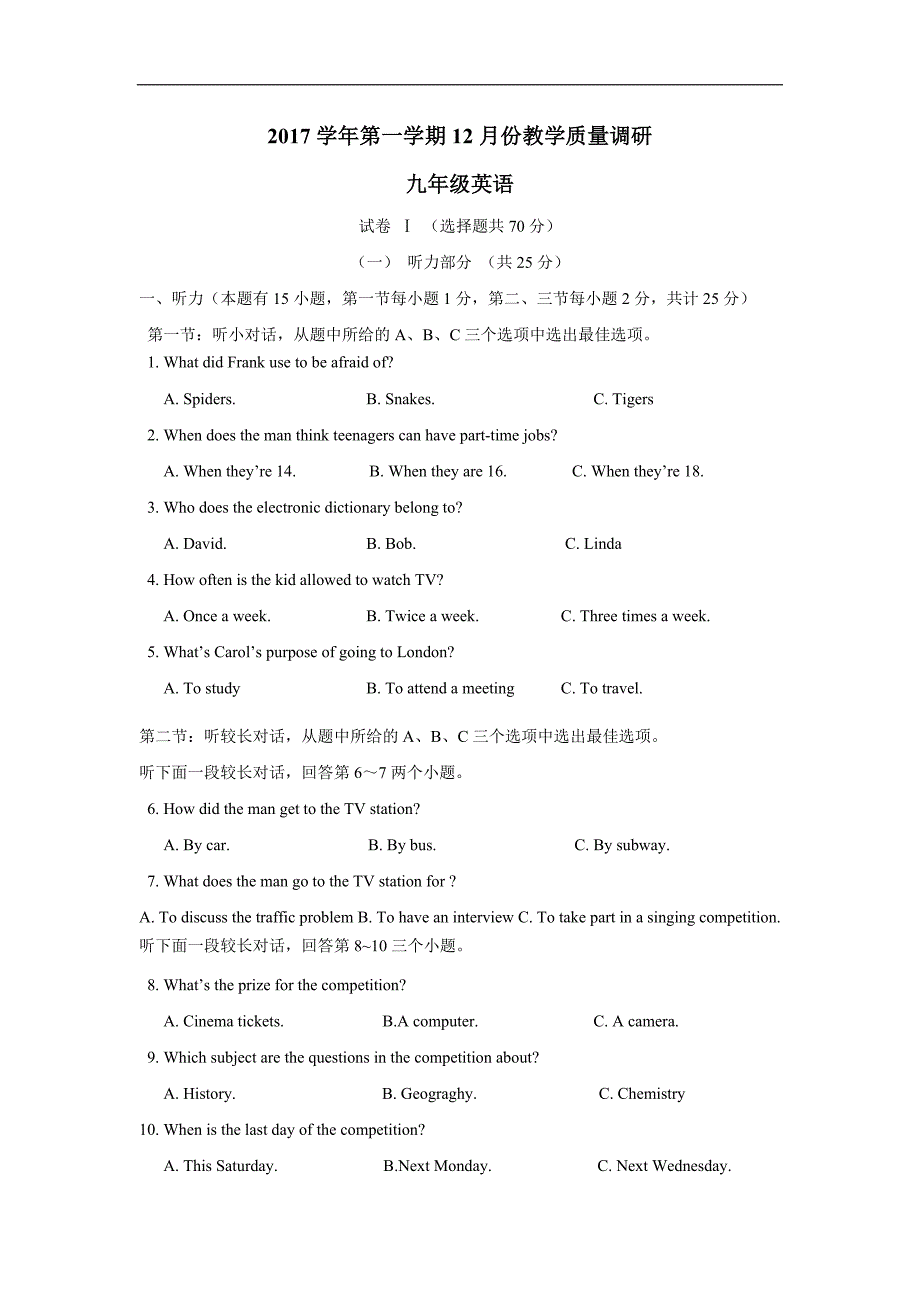 2017 学年第一学期 12 月份教学质量调研

九年级英语

试卷 Ⅰ （选择题共 70 分）

（一） 听力部分 （共 25 分）

一、听力（本题有 15 小题，第一节每小题 1 分，第二、三节每小题 2 分，共计 25 分）

第一节：听小对话，从题中所给的 A、B、C 三个选项中选出最佳选项。

1. What did Frank use to be afraid of?

A. Spiders. B. Snakes. C. Tigers

2. When does the man think teenagers can have part-time jobs?

A. When they're 14. B. When they are 16. C. When they're 18.

3. Who does the electronic dictionary belong to?

A. David. B. Bob. C. Linda

4. How often is the kid allowed to watch TV?

A. Once a week. B. Twice a week. C. Three times a week.

5. What's Carol's purpose of going to London?

A. To study B. To attend a meeting C. To travel.

第二节：听较长对话，从题中所给的 A、B、C 三个选项中选出最佳选项。

听下面一段较长对话，回答第 6～7 两个小题。

6. How did the man get to the TV station?

A. By car. B. By bus. C. By subway.

7. What does the man go to the TV station for ?

A. To discuss the traffic problem B. To have an interview C. To take part in a singing competition.

听下面一段较长对话，回答第 8~10 三个小题。

8. What's the prize for the competition?

A. Cinema tickets. B.A computer. C. A camera.

9. Which subject are the questions in the competition about?

A. History. B. Geograghy. C. Chemistry

10. When is the last day of the competition?

A. This Saturday. B.Next Monday. C. Next Wednesday.